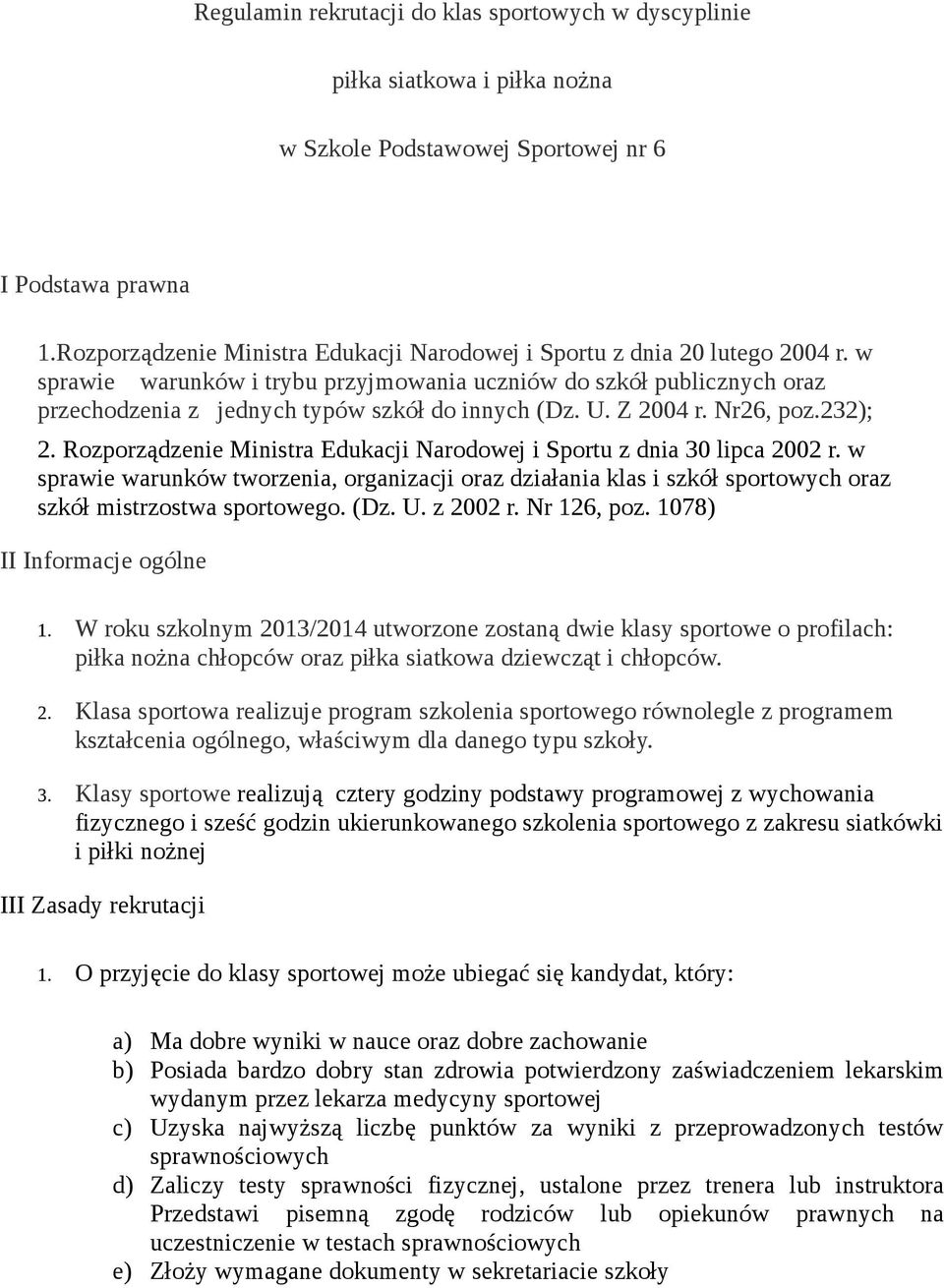 Regulamin rekrutacji do klas sportowych w dyscyplinie

piłka siatkowa i piłka nożna

w Szkole Podstawowej Sportowej nr 6

I Podstawa prawna

1.Rozporządzenie Ministra Edukacji Narodowej i Sportu z dnia 20 lutego 2004 r. w sprawie warunków i trybu przyjmowania uczniów do szkół publicznych oraz przechodzenia z jednych typów szkół do innych (Dz. U. Z 2004 r. Nr26, poz.232);

2. Rozporządzenie Ministra Edukacji Narodowej i Sportu z dnia 30 lipca 2002 r. w sprawie warunków tworzenia, organizacji oraz działania klas i szkół sportowych oraz szkół mistrzostwa sportowego. (Dz. U. z 2002 r. Nr 126, poz. 1078)

II Informacje ogólne

1. W roku szkolnym 2013/2014 utworzone zostaną dwie klasy sportowe o profilach: piłka nożna chłopców oraz piłka siatkowa dziewcząt i chłopców.

2. Klasa sportowa realizuje program szkolenia sportowego równolegle z programem kształcenia ogólnego, właściwym dla danego typu szkoły.

3. Klasy sportowe realizują cztery godziny podstawy programowej z wychowania fizycznego i sześć godzin ukierunkowanego szkolenia sportowego z zakresu siatkówki i piłki nożnej

III Zasady rekrutacji

1. O przyjęcie do klasy sportowej może ubiegać się kandydat, który:

a) Ma dobre wyniki w nauce oraz dobre zachowanie
b) Posiada bardzo dobry stan zdrowia potwierdzony zaświadczeniem lekarskim wydanym przez lekarza medycyny sportowej
c) Uzyska najwyższą liczbę punktów za wyniki z przeprowadzonych testów sprawnościowych
d) Zaliczy testy sprawności fizycznej, ustalone przez trenera lub instruktora Przedstawi pisemną zgodę rodziców lub opiekunów prawnych na uczestniczenie w testach sprawnościowych
e) Złoży wymagane dokumenty w sekretariacie szkoły